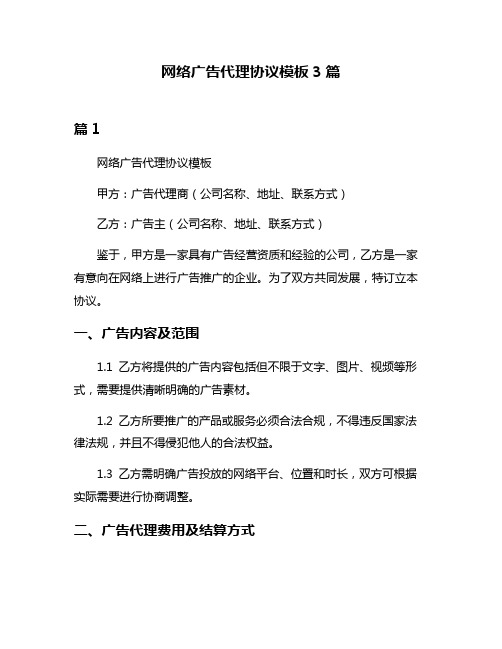 网络广告代理协议模板 3 篇

篇 1

网络广告代理协议模板

甲方：广告代理商（公司名称、地址、联系方式）

乙方：广告主（公司名称、地址、联系方式）

鉴于，甲方是一家具有广告经营资质和经验的公司，乙方是一家有意向在网络上进行广告推广的企业。为了双方共同发展，特订立本协议。

一、广告内容及范围

1.1 乙方将提供的广告内容包括但不限于文字、图片、视频等形式，需要提供清晰明确的广告素材。

1.2 乙方所要推广的产品或服务必须合法合规，不得违反国家法律法规，并且不得侵犯他人的合法权益。

1.3 乙方需明确广告投放的网络平台、位置和时长，双方可根据实际需要进行协商调整。

二、广告代理费用及结算方式